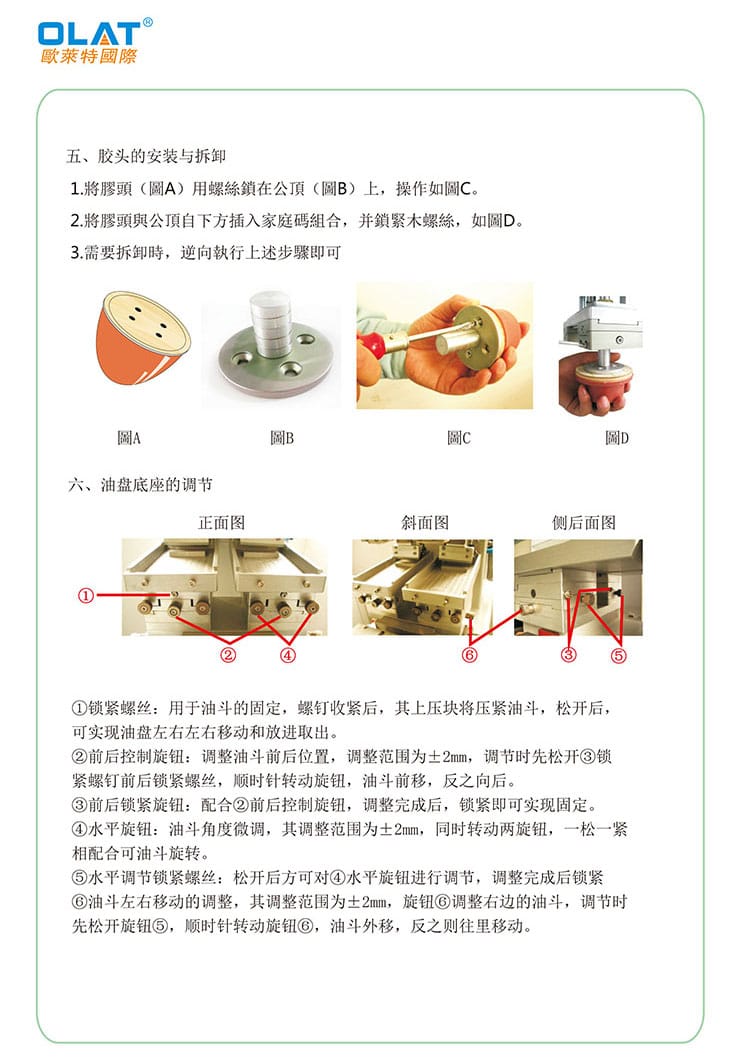 OLAT®
歐萊特國際

五、胶头的安装与拆卸

1.將膠頭（圖A）用螺絲鎖在公頂（圖B）上，操作如圖C。

2.將膠頭與公頂自下方插入家庭碼組合，并鎖緊木螺絲，如圖D。

3.需要拆卸時，逆向執行上述步驟即可

圖A 圖B 圖C 圖D

六、油盘底座的调节

正面图 斜面图 侧后面图

①
② ④ ⑥ ③ ⑤

①锁紧螺丝：用于油斗的固定，螺钉收紧后，其上压块将压紧油斗，松开后，可实现油盘左右左右移动和放进取出。
②前后控制旋钮：调整油斗前后位置，调整范围为±2mm，调节时先松开③锁紧螺钉前后锁紧螺丝，顺时针转动旋钮，油斗前移，反之向后。
③前后锁紧旋钮：配合②前后控制旋钮，调整完成后，锁紧即可实现固定。
④水平旋钮：油斗角度微调，其调整范围为±2mm，同时转动两旋钮，一松一紧相配合可油斗旋转。
⑤水平调节锁紧螺丝：松开后方可对④水平旋钮进行调节，调整完成后锁紧
⑥油斗左右移动的调整，其调整范围为±2mm，旋钮⑥调整右边的油斗，调节时先松开旋钮⑤，顺时针转动旋钮⑥，油斗外移，反之则往里移动。